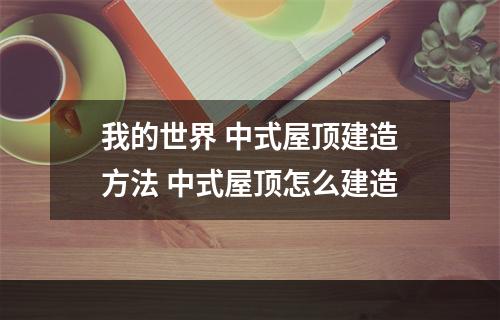 我的世界 中式屋顶建造方法 中式屋顶怎么建造